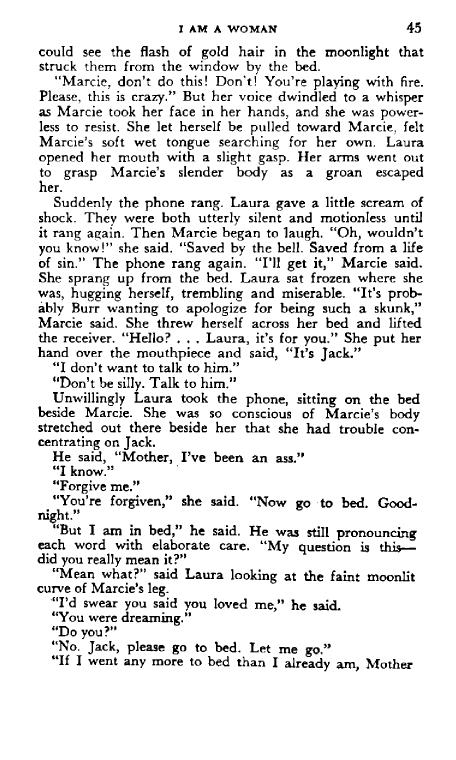 I AM A WOMAN 45

could see the flash of gold hair in the moonlight that struck them from the window by the bed.

"Marcie, don't do this! Don't! You're playing with fire. Please, this is crazy." But her voice dwindled to a whisper as Marcie took her face in her hands, and she was powerless to resist. She let herself be pulled toward Marcie, felt Marcie's soft wet tongue searching for her own. Laura opened her mouth with a slight gasp. Her arms went out to grasp Marcie's slender body as a groan escaped her.

Suddenly the phone rang. Laura gave a little scream of shock. They were both utterly silent and motionless until it rang again. Then Marcie began to laugh. "Oh, wouldn't you know!" she said. "Saved by the bell. Saved from a life of sin." The phone rang again. "I'll get it," Marcie said. She sprang up from the bed. Laura sat frozen where she was, hugging herself, trembling and miserable. "It's probably Burr wanting to apologize for being such a skunk," Marcie said. She threw herself across her bed and lifted the receiver. "Hello? . . . Laura, it's for you." She put her hand over the mouthpiece and said, "It's Jack."

"I don't want to talk to him."

"Don't be silly. Talk to him."

Unwillingly Laura took the phone, sitting on the bed beside Marcie. She was so conscious of Marcie's body stretched out there beside her that she had trouble concentrating on Jack.

He said, "Mother, I've been an ass."

"I know."

"Forgive me."

"You're forgiven," she said. "Now go to bed. Goodnight."

"But I am in bed," he said. He was still pronouncing each word with elaborate care. "My question is this—did you really mean it?"

"Mean what?" said Laura looking at the faint moonlit curve of Marcie's leg.

"I'd swear you said you loved me," he said.

"You were dreaming."

"Do you?"

"No. Jack, please go to bed. Let me go."

"If I went any more to bed than I already am, Mother